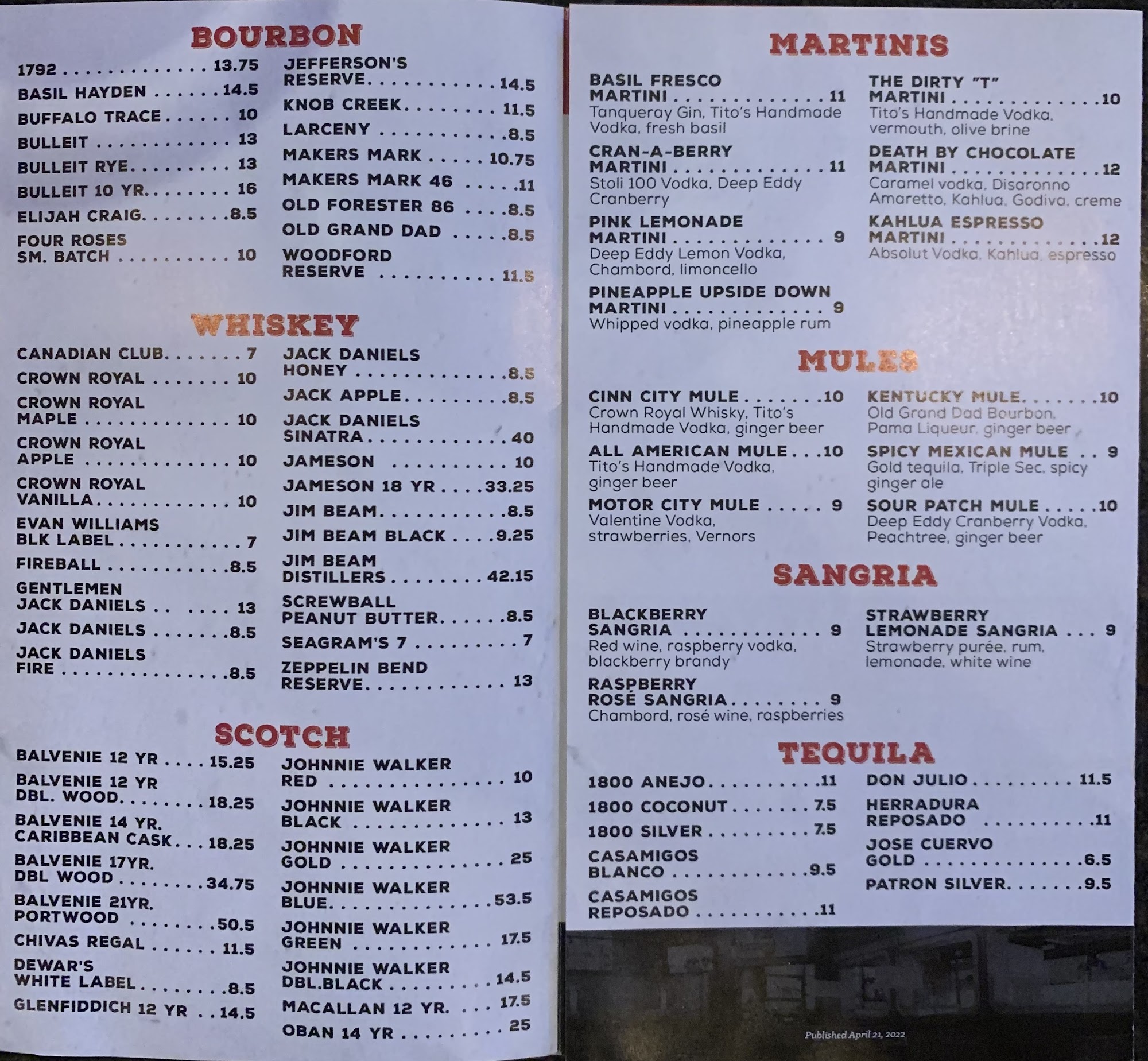 BOURBON

1792 13.75

BASIL HAYDEN 14.5

BUFFALO TRACE 10

BULLEIT 13

BULLEIT RYE 13

BULLEIT 10 YR. 16

ELIJAH CRAIG 8.5

FOUR ROSES SM. BATCH 10

JEFFERSON'S RESERVE 14.5

KNOB CREEK 11.5

LARCENY 8.5

MAKERS MARK 10.75

MAKERS MARK 46 11

OLD FORESTER 86 8.5

OLD GRAND DAD 8.5

WOODFORD RESERVE 11.5

WHISKEY

CANADIAN CLUB 7

CROWN ROYAL 10

CROWN ROYAL MAPLE 10

CROWN ROYAL APPLE 10

CROWN ROYAL VANILLA 10

EVAN WILLIAMS BLK LABEL 7

FIREBALL 8.5

GENTLEMEN JACK DANIELS 13

JACK DANIELS 8.5

JACK DANIELS FIRE 8.5

JACK DANIELS HONEY 8.5

JACK APPLE 8.5

JACK DANIELS SINATRA 40

JAMESON 10

JAMESON 18 YR 33.25

JIM BEAM 8.5

JIM BEAM BLACK 9.25

JIM BEAM DISTILLERS 42.15

SCREWBALL PEANUT BUTTER 8.5

SEAGRAM'S 7 7

ZEPPELIN BEND RESERVE 13

SCOTCH

BALVENIE 12 YR 15.25

BALVENIE 12 YR DBL. WOOD 18.25

BALVENIE 14 YR. CARIBBEAN CASK 18.25

BALVENIE 17YR. DBL WOOD 34.75

BALVENIE 21YR. PORTWOOD 50.5

CHIVAS REGAL 11.5

DEWAR'S WHITE LABEL 8.5

GLENFIDDICH 12 YR 14.5

JOHNNIE WALKER RED 10

JOHNNIE WALKER BLACK 13

JOHNNIE WALKER GOLD 25

JOHNNIE WALKER BLUE 53.5

JOHNNIE WALKER GREEN 17.5

JOHNNIE WALKER DBL.BLACK 14.5

MACALLAN 12 YR. 17.5

OBAN 14 YR 25

MARTINIS

BASIL FRESCO MARTINI 11
Tanqueray Gin, Tito's Handmade Vodka, fresh basil

CRAN-A-BERRY MARTINI 11
Stoli 100 Vodka, Deep Eddy Cranberry

PINK LEMONADE MARTINI 9
Deep Eddy Lemon Vodka, Chambord, limoncello

PINEAPPLE UPSIDE DOWN MARTINI 9
Whipped vodka, pineapple rum

THE DIRTY "T" MARTINI 10
Tito's Handmade Vodka, vermouth, olive brine

DEATH BY CHOCOLATE MARTINI 12
Caramel vodka, Disaronno Amaretto, Kahlua, Godiva, creme

KAHLUA ESPRESSO MARTINI 12
Absolut Vodka, Kahlua, espresso

MULES

CINN CITY MULE 10
Crown Royal Whisky, Tito's Handmade Vodka, ginger beer

ALL AMERICAN MULE 10
Tito's Handmade Vodka, ginger beer

MOTOR CITY MULE 9
Valentine Vodka, strawberries, Vernors

KENTUCKY MULE 10
Old Grand Dad Bourbon, Pama Liqueur, ginger beer

SPICY MEXICAN MULE 9
Gold tequila, Triple Sec, spicy ginger ale

SOUR PATCH MULE 10
Deep Eddy Cranberry Vodka, Peachtree, ginger beer

SANGRIA

BLACKBERRY SANGRIA 9
Red wine, raspberry vodka, blackberry brandy

RASPBERRY ROSÉ SANGRIA 9
Chambord, rosé wine, raspberries

STRAWBERRY LEMONADE SANGRIA 9
Strawberry purée, rum, lemonade, white wine

TEQUILA

1800 ANEJO 11

1800 COCONUT 7.5

1800 SILVER 7.5

CASAMIGOS BLANCO 9.5

CASAMIGOS REPOSADO 11

DON JULIO 11.5

HERRADURA REPOSADO 11

JOSE CUERVO GOLD 6.5

PATRON SILVER 9.5

Published April 21, 2022